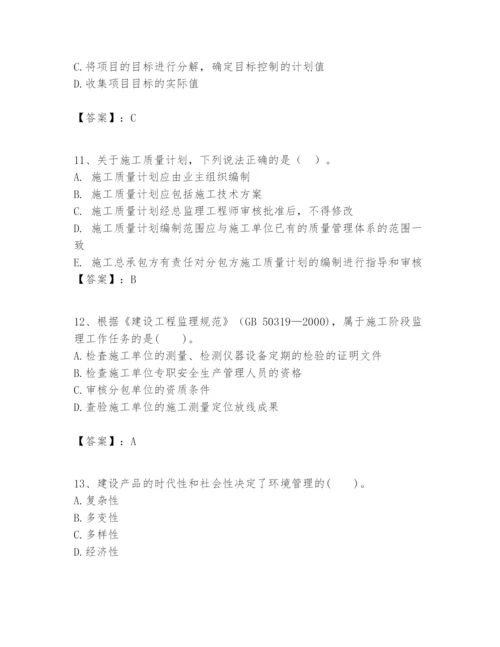 C. 将项目的目标进行分解，确定目标控制的计划值
D. 收集项目目标的实际值

【答案】：C

11、关于施工质量计划，下列说法正确的是（　）。
A. 施工质量计划应由业主组织编制
B. 施工质量计划应包括施工技术方案
C. 施工质量计划经总监理工程师审核批准后，不得修改
D. 施工质量计划编制范围应与施工单位已有的质量管理体系的范围一致
E. 施工总承包方有责任对分包方施工质量计划的编制进行指导和审核
【答案】：B

12、根据《建设工程监理规范》（GB 50319—2000），属于施工阶段监理工作任务的是(　　)。
A. 检查施工单位的测量、检测仪器设备定期的检验的证明文件
B. 检查施工单位专职安全生产管理人员的资格
C. 审核分包单位的资质条件
D. 查验施工单位的施工测量定位放线成果

【答案】：A

13、建设产品的时代性和社会性决定了环境管理的(　　)。
A. 复杂性
B. 多变性
C. 多样性
D. 经济性